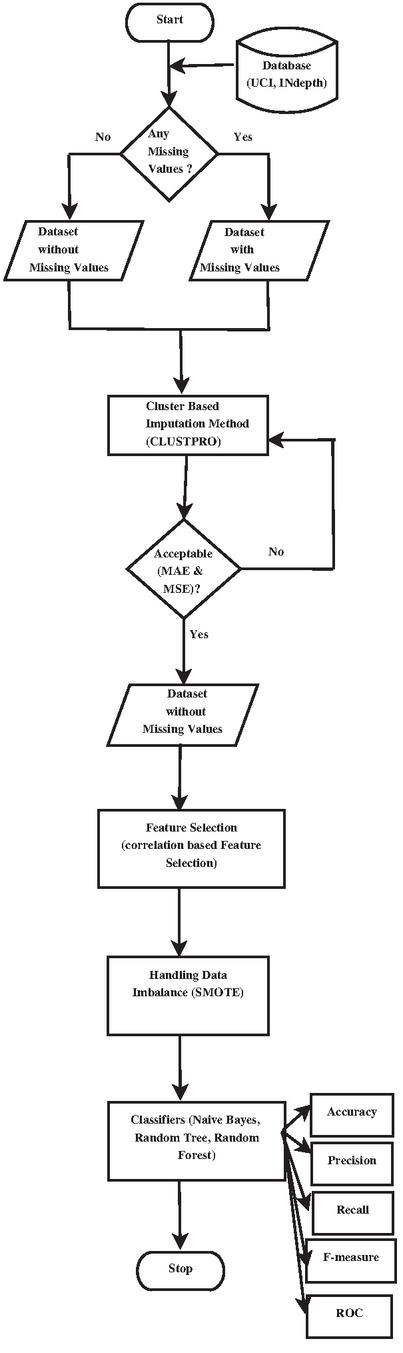 Start

Database (UCI, INdepth)

Any Missing Values ?

No

Yes

Dataset without Missing Values

Dataset with Missing Values

Cluster Based Imputation Method (CLUSTPRO)

Acceptable (MAE & MSE)?

No

Yes

Dataset without Missing Values

Feature Selection (correlation based Feature Selection)

Handling Data Imbalance (SMOTE)

Classifiers (Naive Bayes, Random Tree, Random Forest)

Accuracy

Precision

Recall

F-measure

ROC

Stop